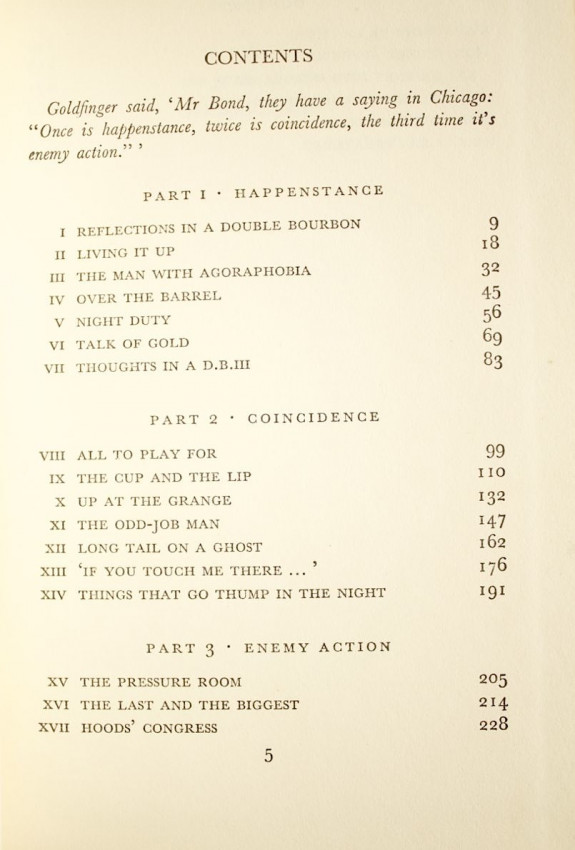 CONTENTS

Goldfinger said, 'Mr Bond, they have a saying in Chicago: "Once is happenstance, twice is coincidence, the third time it's enemy action." '

PART 1 · HAPPENSTANCE

| | | |
|---|---|---|
| I | REFLECTIONS IN A DOUBLE BOURBON | 9 |
| II | LIVING IT UP | 18 |
| III | THE MAN WITH AGORAPHOBIA | 32 |
| IV | OVER THE BARREL | 45 |
| V | NIGHT DUTY | 56 |
| VI | TALK OF GOLD | 69 |
| VII | THOUGHTS IN A D.B.III | 83 |

PART 2 · COINCIDENCE

| | | |
|---|---|---|
| VIII | ALL TO PLAY FOR | 99 |
| IX | THE CUP AND THE LIP | 110 |
| X | UP AT THE GRANGE | 132 |
| XI | THE ODD-JOB MAN | 147 |
| XII | LONG TAIL ON A GHOST | 162 |
| XIII | 'IF YOU TOUCH ME THERE ... ' | 176 |
| XIV | THINGS THAT GO THUMP IN THE NIGHT | 191 |

PART 3 · ENEMY ACTION

| | | |
|---|---|---|
| XV | THE PRESSURE ROOM | 205 |
| XVI | THE LAST AND THE BIGGEST | 214 |
| XVII | HOODS' CONGRESS | 228 |

5